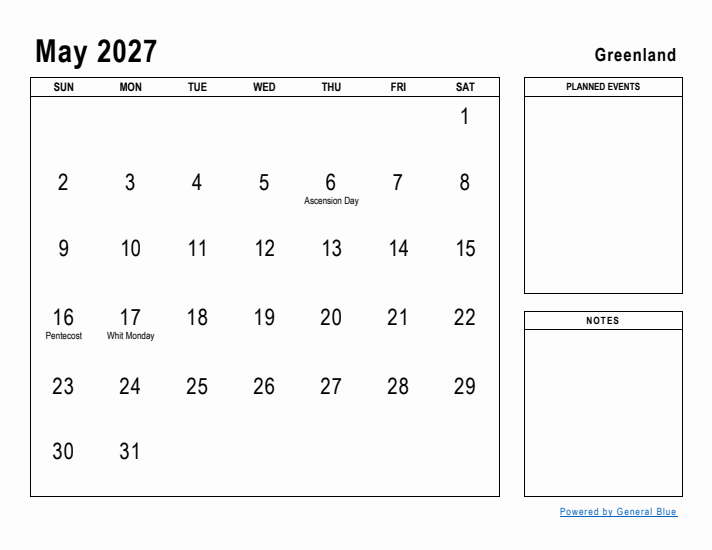 May 2027

Greenland

| SUN | MON | TUE | WED | THU | FRI | SAT |
|---|---|---|---|---|---|---|
| | | | | | | 1 |
| 2 | 3 | 4 | 5 | 6 Ascension Day | 7 | 8 |
| 9 | 10 | 11 | 12 | 13 | 14 | 15 |
| 16 Pentecost | 17 Whit Monday | 18 | 19 | 20 | 21 | 22 |
| 23 | 24 | 25 | 26 | 27 | 28 | 29 |
| 30 | 31 | | | | | |

PLANNED EVENTS

NOTES

Powered by General Blue